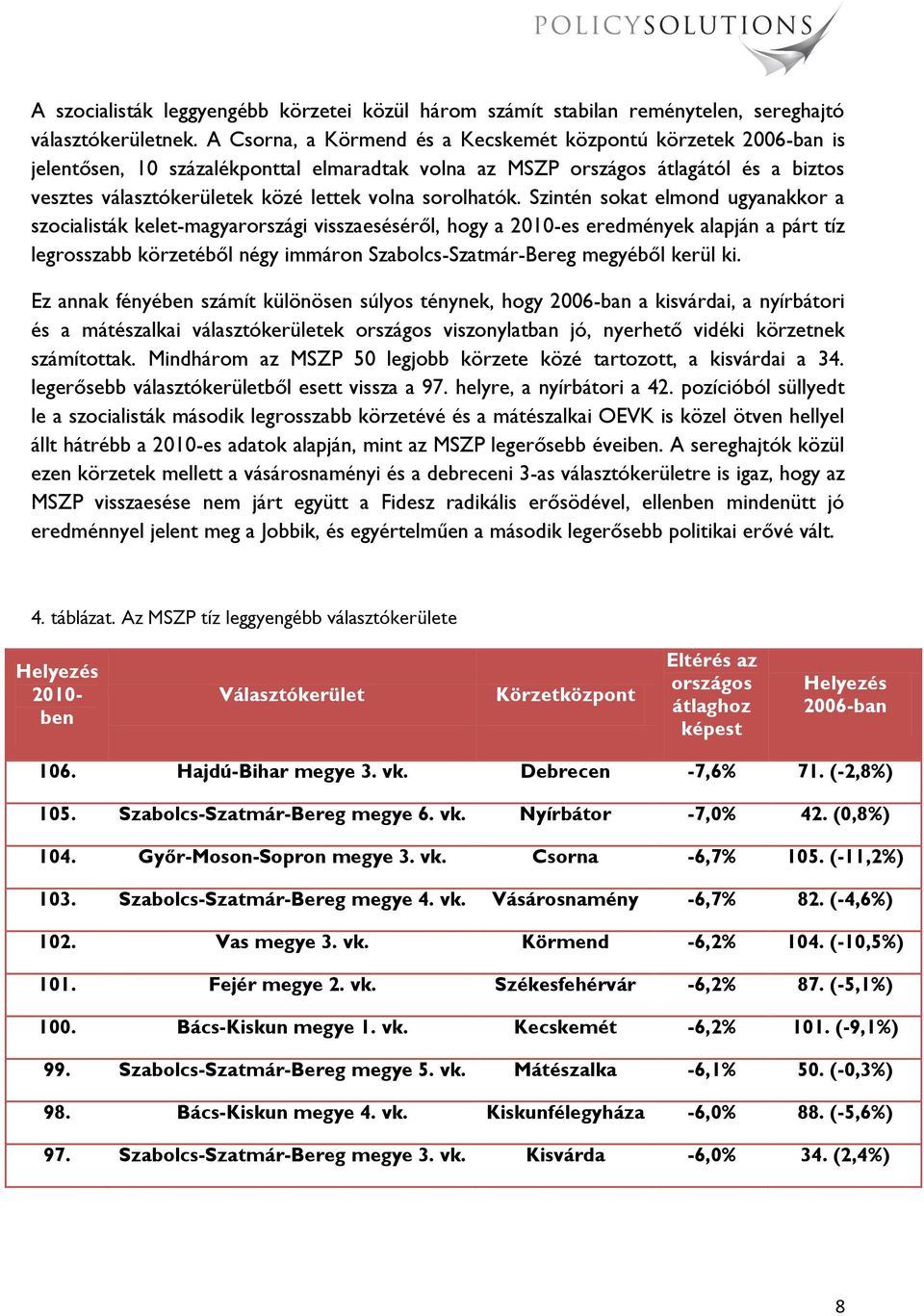 POLICYSOLUTIONS

A szocialisták leggyengébb körzetei közül három számít stabilan reménytelen, sereghajtó választókerületnek. A Csorna, a Körmend és a Kecskemét központú körzetek 2006-ban is jelentősen, 10 százalékponttal elmaradtak volna az MSZP országos átlagától és a biztos vesztes választókerületek közé lettek volna sorolhatók. Szintén sokat elmond ugyanakkor a szocialisták kelet-magyarországi visszaeséséről, hogy a 2010-es eredmények alapján a párt tíz legrosszabb körzetéből négy immáron Szabolcs-Szatmár-Bereg megyéből kerül ki.

Ez annak fényében számít különösen súlyos ténynek, hogy 2006-ban a kisvárdai, a nyírbátori és a mátészalkai választókerületek országos viszonylatban jó, nyerhető vidéki körzetnek számítottak. Mindhárom az MSZP 50 legjobb körzete közé tartozott, a kisvárdai a 34. legerősebb választókerületből esett vissza a 97. helyre, a nyírbátori a 42. pozícióból süllyedt le a szocialisták második legrosszabb körzetévé és a mátészalkai OEVK is közel ötven hellyel állt hátrébb a 2010-es adatok alapján, mint az MSZP legerősebb éveiben. A sereghajtók közül ezen körzetek mellett a vásárosnaményi és a debreceni 3-as választókerületre is igaz, hogy az MSZP visszaesése nem járt együtt a Fidesz radikális erősödével, ellenben mindenütt jó eredménnyel jelent meg a Jobbik, és egyértelműen a második legerősebb politikai erővé vált.

4. táblázat. Az MSZP tíz leggyengébb választókerülete

| Helyezés 2010-ben | Választókerület | Körzetközpont | Eltérés az országos átlaghoz képest | Helyezés 2006-ban |
|---|---|---|---|---|
| 106. | Hajdú-Bihar megye 3. vk. | Debrecen | -7,6% | 71. (-2,8%) |
| 105. | Szabolcs-Szatmár-Bereg megye 6. vk. | Nyírbátor | -7,0% | 42. (0,8%) |
| 104. | Győr-Moson-Sopron megye 3. vk. | Csorna | -6,7% | 105. (-11,2%) |
| 103. | Szabolcs-Szatmár-Bereg megye 4. vk. | Vásárosnamény | -6,7% | 82. (-4,6%) |
| 102. | Vas megye 3. vk. | Körmend | -6,2% | 104. (-10,5%) |
| 101. | Fejér megye 2. vk. | Székesfehérvár | -6,2% | 87. (-5,1%) |
| 100. | Bács-Kiskun megye 1. vk. | Kecskemét | -6,2% | 101. (-9,1%) |
| 99. | Szabolcs-Szatmár-Bereg megye 5. vk. | Mátészalka | -6,1% | 50. (-0,3%) |
| 98. | Bács-Kiskun megye 4. vk. | Kiskunfélegyháza | -6,0% | 88. (-5,6%) |
| 97. | Szabolcs-Szatmár-Bereg megye 3. vk. | Kisvárda | -6,0% | 34. (2,4%) |

8